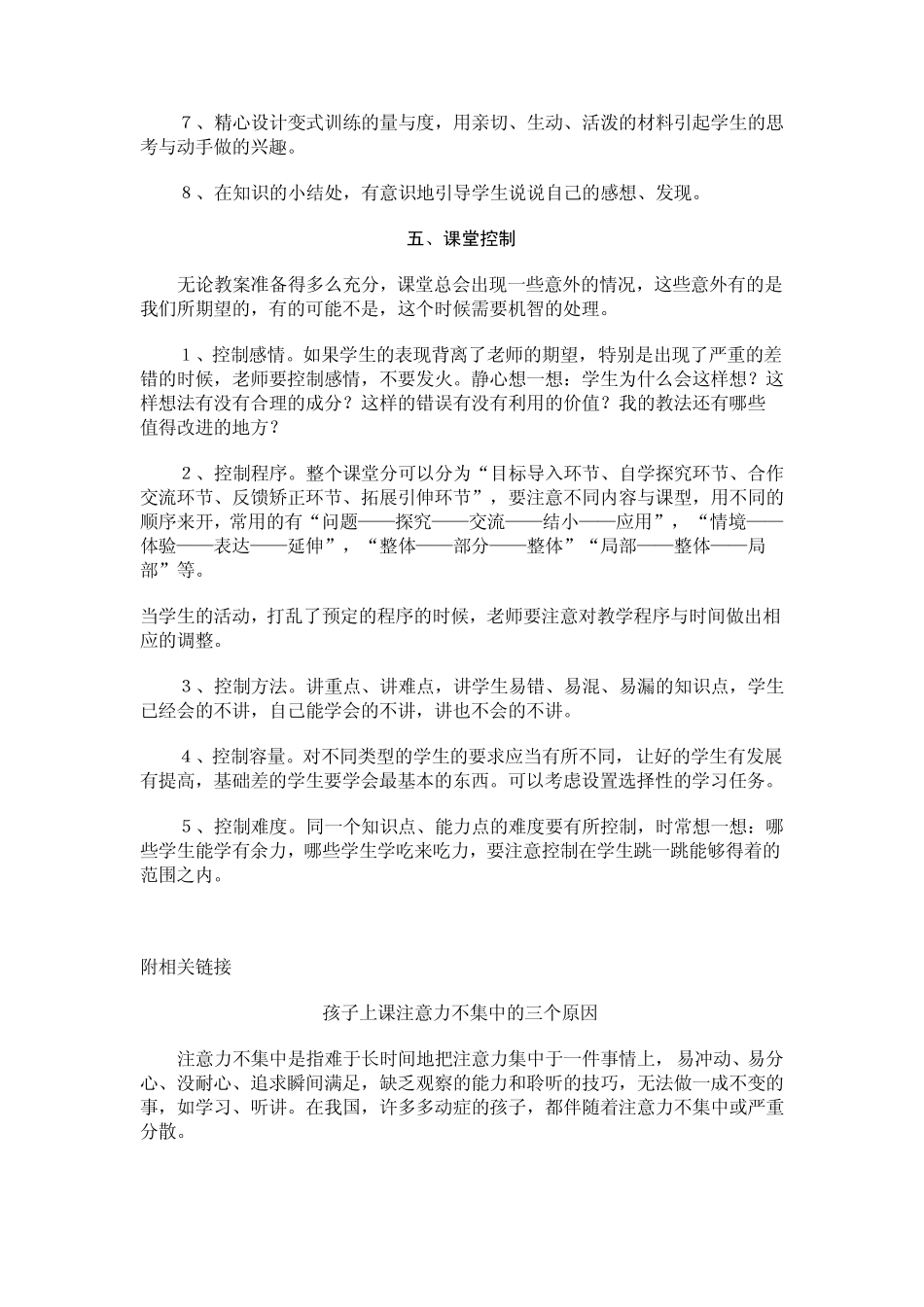 7、精心设计变式训练的量与度，用亲切、生动、活泼的材料引起学生的思考与动手做的兴趣。

8、在知识的小结处，有意识地引导学生说说自己的感想、发现。

五、课堂控制

无论教案准备得多么充分，课堂总会出现一些意外的情况，这些意外有的是我们所期望的，有的可能不是，这个时候需要机智的处理。

1、控制感情。如果学生的表现背离了老师的期望，特别是出现了严重的差错的时候，老师要控制感情，不要发火。静心想一想：学生为什么会这样想？这样想法有没有合理的成分？这样的错误有没有利用的价值？我的教法还有哪些值得改进的地方？

2、控制程序。整个课堂分可以分为“目标导入环节、自学探究环节、合作交流环节、反馈矫正环节、拓展引伸环节”，要注意不同内容与课型，用不同的顺序来开，常用的有“问题——探究——交流——结小——应用”，“情境——体验——表达——延伸”，“整体——部分——整体”“局部——整体——局部”等。

当学生的活动，打乱了预定的程序的时候，老师要注意对教学程序与时间做出相应的调整。

3、控制方法。讲重点、讲难点，讲学生易错、易混、易漏的知识点，学生已经会的不讲，自己能学会的不讲，讲也不会的不讲。

4、控制容量。对不同类型的学生的要求应当有所不同，让好的学生有发展有提高，基础差的学生要学会最基本的东西。可以考虑设置选择性的学习任务。

5、控制难度。同一个知识点、能力点的难度要有所控制，时常想一想：哪些学生能学有余力，哪些学生学吃来吃力，要注意控制在学生跳一跳能够得着的范围之内。

附相关链接

孩子上课注意力不集中的三个原因

注意力不集中是指难于长时间地把注意力集中于一件事情上，易冲动、易分心、没耐心、追求瞬间满足，缺乏观察的能力和聆听的技巧，无法做一成不变的事，如学习、听讲。在我国，许多多动症的孩子，都伴随着注意力不集中或严重分散。